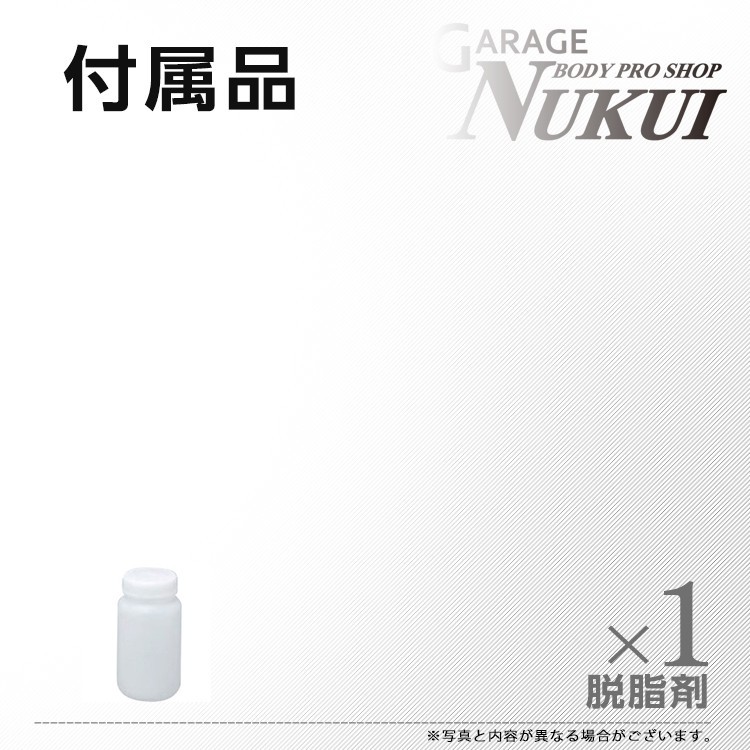 付属品

GARAGE
BODY PRO SHOP
NUKUI

×1
脱脂剤

※写真と内容が異なる場合がございます。